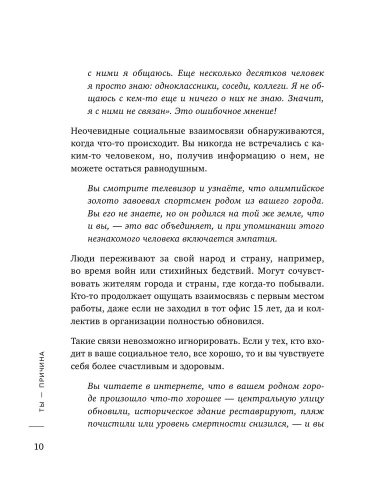 с ними я общаюсь. Еще несколько десятков человек я просто знаю: одноклассники, соседи, коллеги. Я не общаюсь с кем-то еще и ничего о них не знаю. Значит, я с ними не связан». Это ошибочное мнение!

Неочевидные социальные взаимосвязи обнаруживаются, когда что-то происходит. Вы никогда не встречались с каким-то человеком, но, получив информацию о нем, не можете остаться равнодушным.

Вы смотрите телевизор и узнаёте, что олимпийское золото завоевал спортсмен родом из вашего города. Вы его не знаете, но он родился на той же земле, что и вы, — это вас объединяет, и при упоминании этого незнакомого человека включается эмпатия.

Люди переживают за свой народ и страну, например, во время войн или стихийных бедствий. Могут сочувствовать жителям города и страны, где когда-то побывали. Кто-то продолжает ощущать взаимосвязь с первым местом работы, даже если не заходил в тот офис 15 лет, да и коллектив в организации полностью обновился.

Такие связи невозможно игнорировать. Если у тех, кто входит в ваше социальное тело, все хорошо, то и вы чувствуете себя более счастливым и здоровым.

Вы читаете в интернете, что в вашем родном городе произошло что-то хорошее — центральную улицу обновили, историческое здание реставрируют, пляж почистили или уровень смертности снизился, — и вы

ТЫ — ПРИЧИНА

10